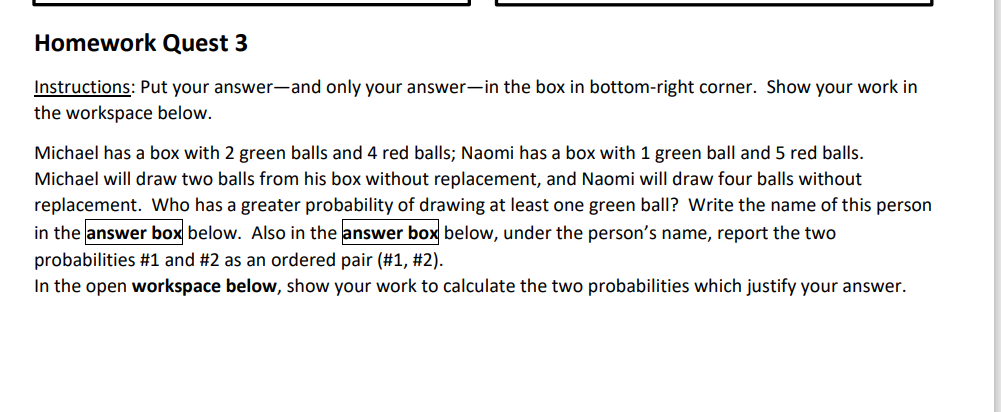 Homework Quest 3

Instructions: Put your answer—and only your answer—in the box in bottom-right corner. Show your work in the workspace below.

Michael has a box with 2 green balls and 4 red balls; Naomi has a box with 1 green ball and 5 red balls. Michael will draw two balls from his box without replacement, and Naomi will draw four balls without replacement. Who has a greater probability of drawing at least one green ball? Write the name of this person in the answer box below. Also in the answer box below, under the person's name, report the two probabilities #1 and #2 as an ordered pair (#1, #2).
In the open workspace below, show your work to calculate the two probabilities which justify your answer.